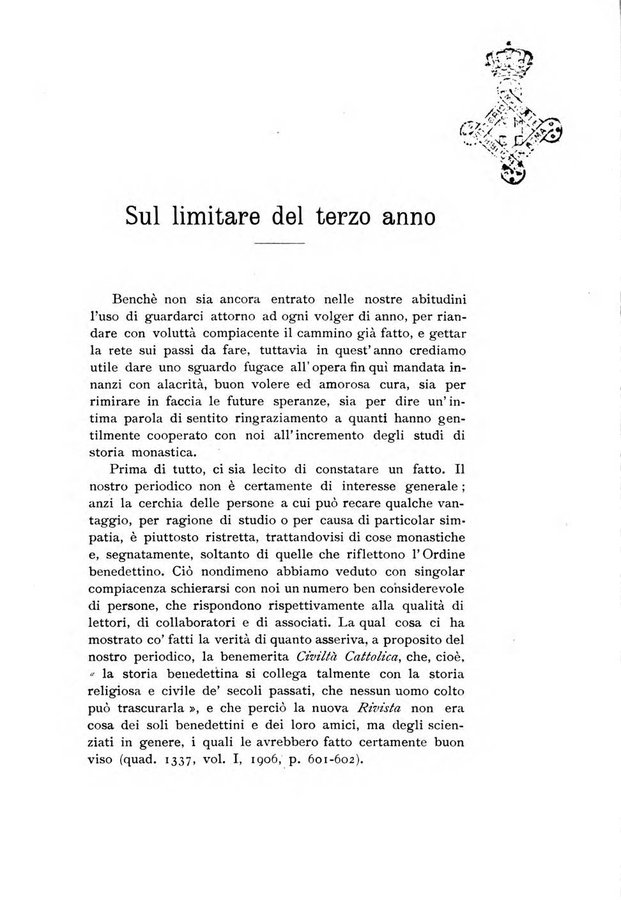 Sul limitare del terzo anno

Benchè non sia ancora entrato nelle nostre abitudini l'uso di guardarci attorno ad ogni volger di anno, per riandare con voluttà compiacente il cammino già fatto, e gettar la rete sui passi da fare, tuttavia in quest'anno crediamo utile dare uno sguardo fugace all'opera fin quì mandata innanzi con alacrità, buon volere ed amorosa cura, sia per rimirare in faccia le future speranze, sia per dire un'intima parola di sentito ringraziamento a quanti hanno gentilmente cooperato con noi all'incremento degli studi di storia monastica.

Prima di tutto, ci sia lecito di constatare un fatto. Il nostro periodico non è certamente di interesse generale; anzi la cerchia delle persone a cui può recare qualche vantaggio, per ragione di studio o per causa di particolar simpatia, è piuttosto ristretta, trattandovisi di cose monastiche e, segnatamente, soltanto di quelle che riflettono l'Ordine benedettino. Ciò nondimeno abbiamo veduto con singolar compiacenza schierarsi con noi un numero ben considerevole di persone, che rispondono rispettivamente alla qualità di lettori, di collaboratori e di associati. La qual cosa ci ha mostrato co' fatti la verità di quanto asseriva, a proposito del nostro periodico, la benemerita Civiltà Cattolica, che, cioè, « la storia benedettina si collega talmente con la storia religiosa e civile de' secoli passati, che nessun uomo colto può trascurarla », e che perciò la nuova Rivista non era cosa dei soli benedettini e dei loro amici, ma degli scienziati in genere, i quali le avrebbero fatto certamente buon viso (quad. 1337, vol. I, 1906, p. 601-602).